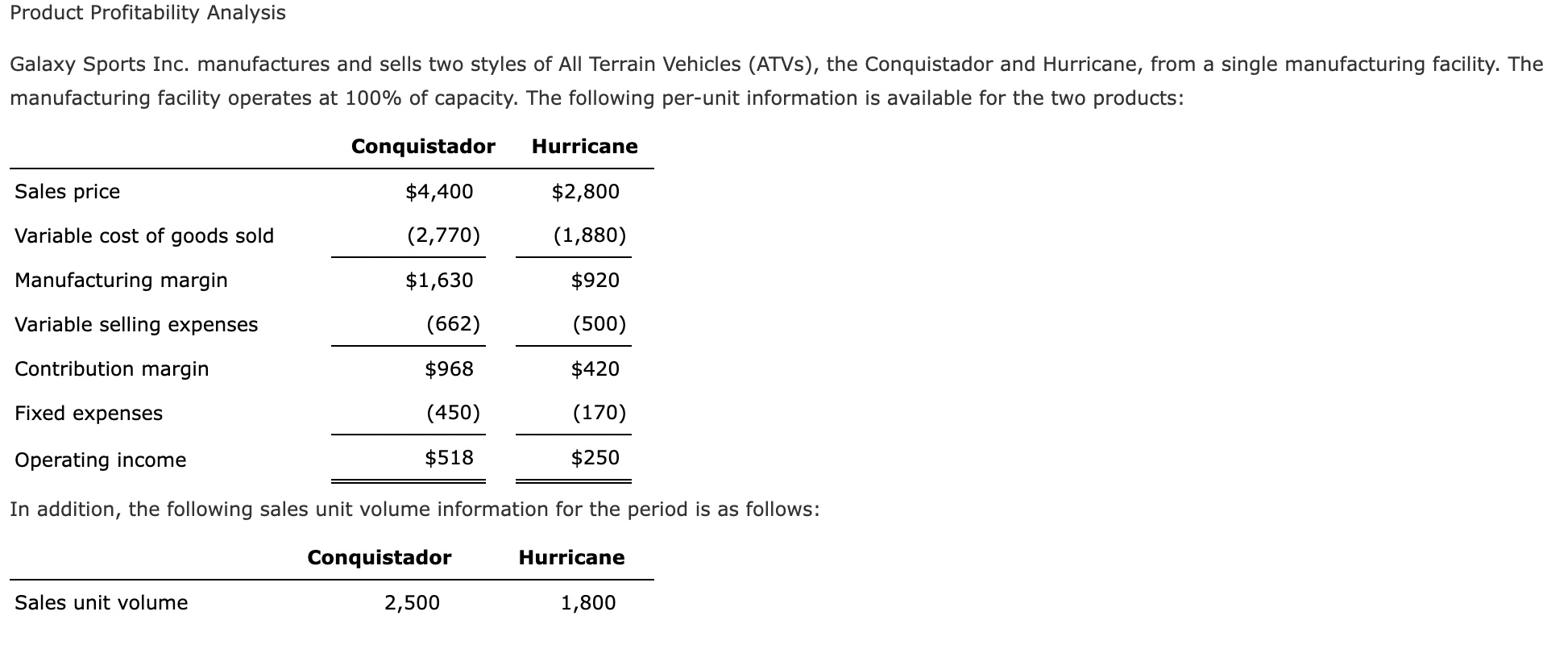 Product Profitability Analysis

Galaxy Sports Inc. manufactures and sells two styles of All Terrain Vehicles (ATVs), the Conquistador and Hurricane, from a single manufacturing facility. The manufacturing facility operates at 100% of capacity. The following per-unit information is available for the two products:

| | Conquistador | Hurricane |
|---|---|---|
| Sales price | \$4,400 | \$2,800 |
| Variable cost of goods sold | (2,770) | (1,880) |
| Manufacturing margin | \$1,630 | \$920 |
| Variable selling expenses | (662) | (500) |
| Contribution margin | \$968 | \$420 |
| Fixed expenses | (450) | (170) |
| Operating income | \$518 | \$250 |

In addition, the following sales unit volume information for the period is as follows:

| | Conquistador | Hurricane |
|---|---|---|
| Sales unit volume | 2,500 | 1,800 |